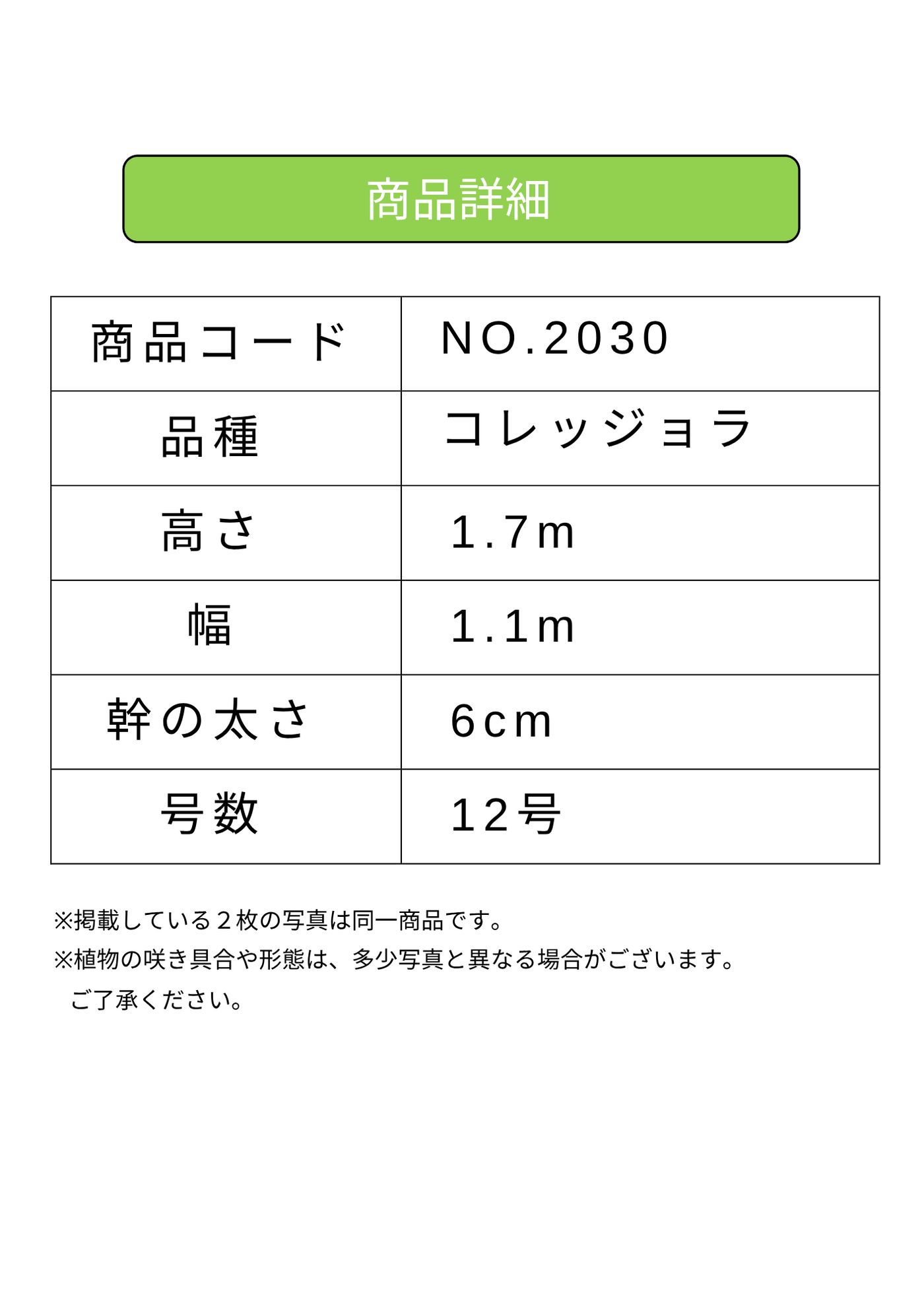 商品詳細

| 商品コード | NO.2030 |
|---|---|
| 品種 | コレッジョラ |
| 高さ | 1.7m |
| 幅 | 1.1m |
| 幹の太さ | 6cm |
| 号数 | 12号 |

※掲載している２枚の写真は同一商品です。
※植物の咲き具合や形態は、多少写真と異なる場合がございます。
ご了承ください。